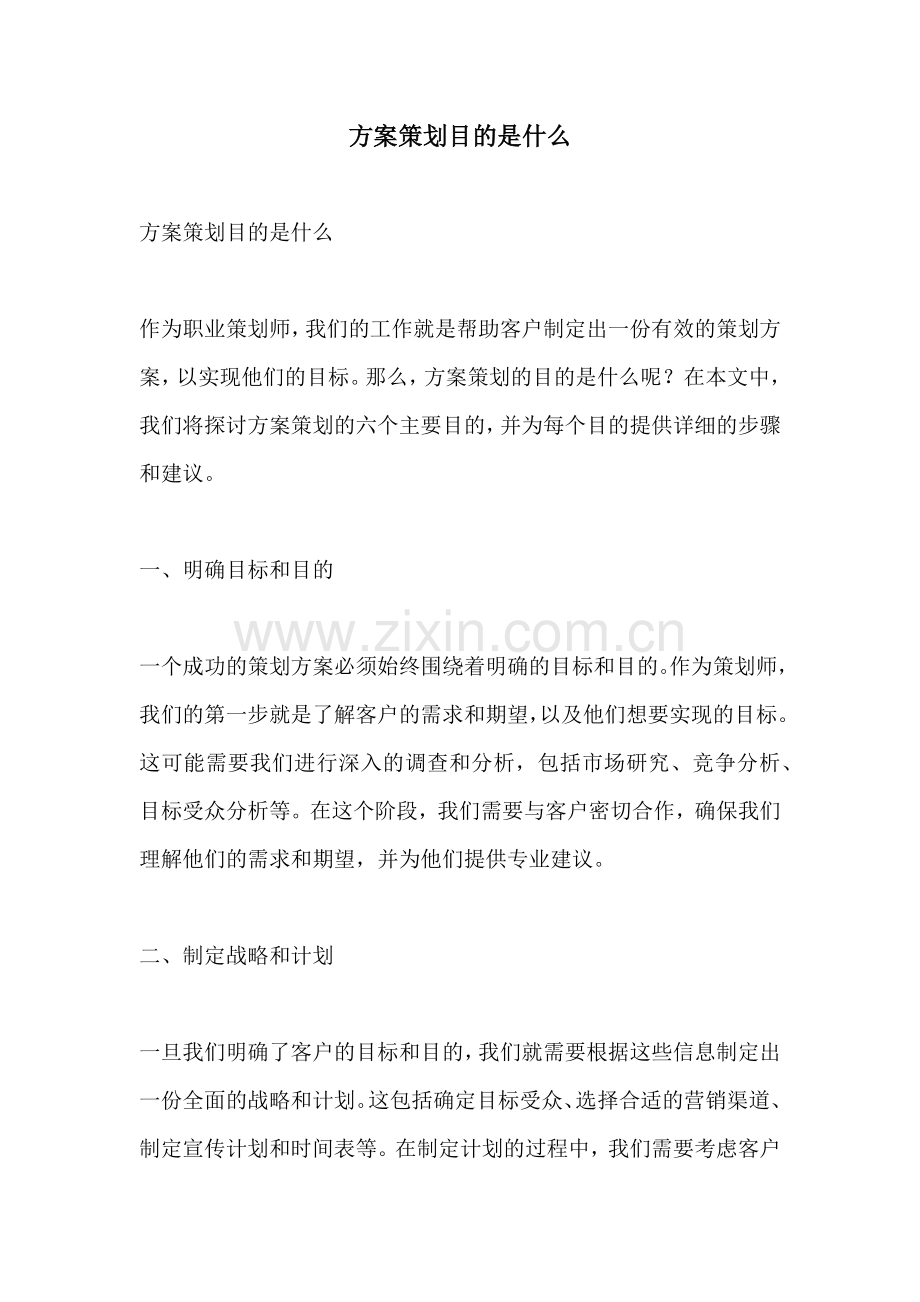 方案策划目的是什么

方案策划目的是什么

作为职业策划师，我们的工作就是帮助客户制定出一份有效的策划方案，以实现他们的目标。那么，方案策划的目的是什么呢？在本文中，我们将探讨方案策划的六个主要目的，并为每个目的提供详细的步骤和建议。

一、明确目标和目的

一个成功的策划方案必须始终围绕着明确的目标和目的。作为策划师，我们的第一步就是了解客户的需求和期望，以及他们想要实现的目标。这可能需要我们进行深入的调查和分析，包括市场研究、竞争分析、目标受众分析等。在这个阶段，我们需要与客户密切合作，确保我们理解他们的需求和期望，并为他们提供专业建议。

二、制定战略和计划

一旦我们明确了客户的目标和目的，我们就需要根据这些信息制定出一份全面的战略和计划。这包括确定目标受众、选择合适的营销渠道、制定宣传计划和时间表等。在制定计划的过程中，我们需要考虑客户

www.zixin.com.cn